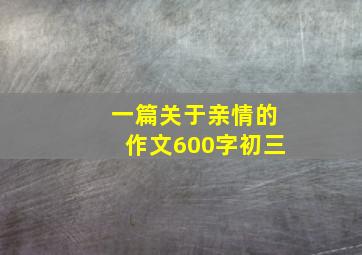 一篇关于亲情的作文600字初三